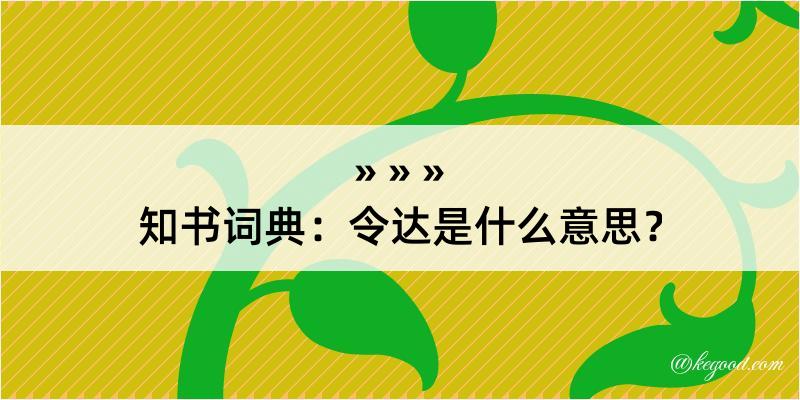 » » »
知书词典：令达是什么意思？

@kegood.com